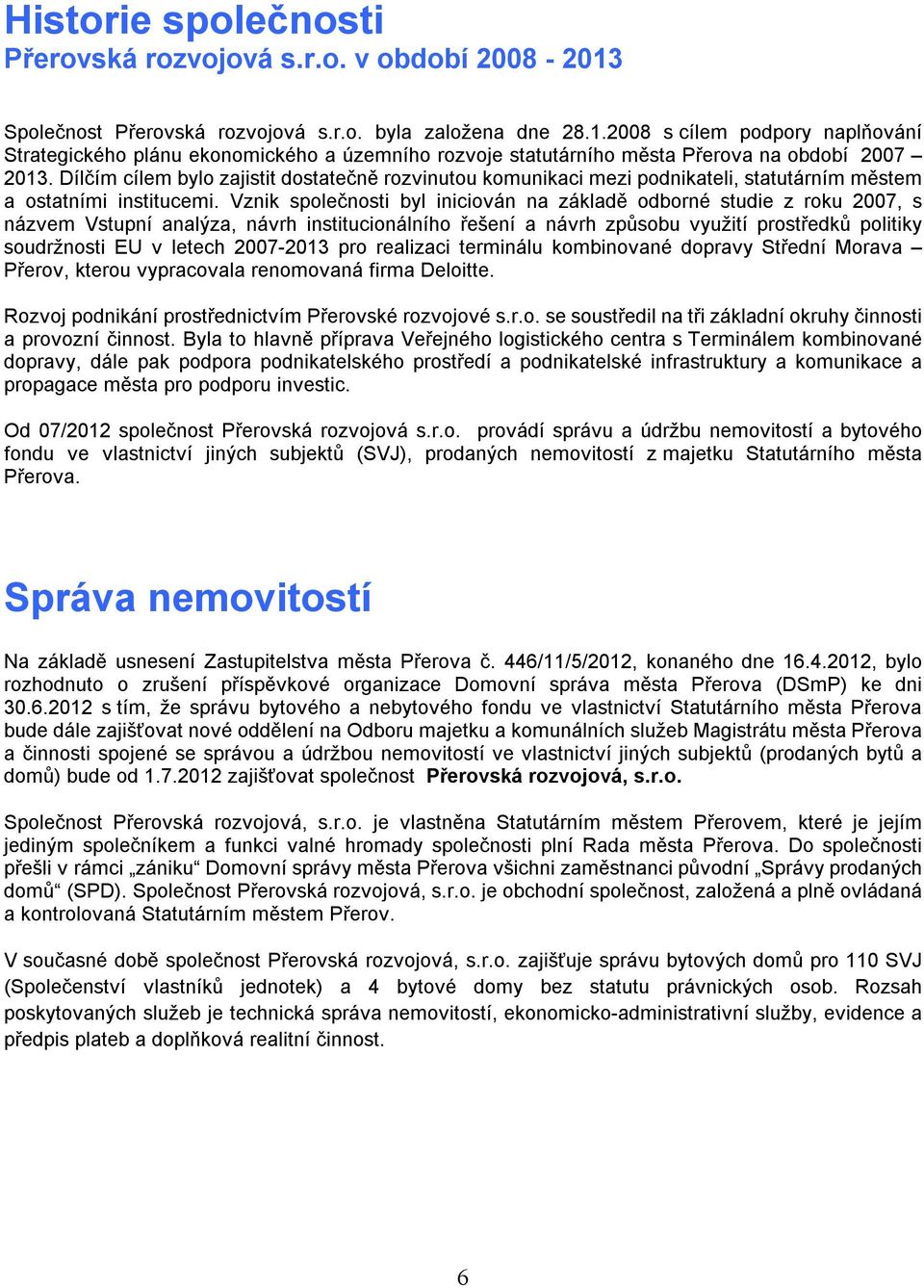 Historie společnosti
Přerovská rozvojová s.r.o. v období 2008 - 2013

Společnost Přerovská rozvojová s.r.o. byla založena dne 28.1.2008 s cílem podpory naplňování Strategického plánu ekonomického a územního rozvoje statutárního města Přerova na období 2007 – 2013. Dílčím cílem bylo zajistit dostatečně rozvinutou komunikaci mezi podnikateli, statutárním městem a ostatními institucemi. Vznik společnosti byl iniciován na základě odborné studie z roku 2007, s názvem Vstupní analýza, návrh institucionálního řešení a návrh způsobu využití prostředků politiky soudržnosti EU v letech 2007-2013 pro realizaci terminálu kombinované dopravy Střední Morava – Přerov, kterou vypracovala renomovaná firma Deloitte.

Rozvoj podnikání prostřednictvím Přerovské rozvojové s.r.o. se soustředil na tři základní okruhy činnosti a provozní činnost. Byla to hlavně příprava Veřejného logistického centra s Terminálem kombinované dopravy, dále pak podpora podnikatelského prostředí a podnikatelské infrastruktury a komunikace a propagace města pro podporu investic.

Od 07/2012 společnost Přerovská rozvojová s.r.o. provádí správu a údržbu nemovitostí a bytového fondu ve vlastnictví jiných subjektů (SVJ), prodaných nemovitostí z majetku Statutárního města Přerova.

Správa nemovitostí

Na základě usnesení Zastupitelstva města Přerova č. 446/11/5/2012, konaného dne 16.4.2012, bylo rozhodnuto o zrušení příspěvkové organizace Domovní správa města Přerova (DSmP) ke dni 30.6.2012 s tím, že správu bytového a nebytového fondu ve vlastnictví Statutárního města Přerova bude dále zajišťovat nové oddělení na Odboru majetku a komunálních služeb Magistrátu města Přerova a činnosti spojené se správou a údržbou nemovitostí ve vlastnictví jiných subjektů (prodaných bytů a domů) bude od 1.7.2012 zajišťovat společnost Přerovská rozvojová, s.r.o.

Společnost Přerovská rozvojová, s.r.o. je vlastněna Statutárním městem Přerovem, které je jejím jediným společníkem a funkci valné hromady společnosti plní Rada města Přerova. Do společnosti přešli v rámci „zániku“ Domovní správy města Přerova všichni zaměstnanci původní „Správy prodaných domů“ (SPD). Společnost Přerovská rozvojová, s.r.o. je obchodní společnost, založená a plně ovládaná a kontrolovaná Statutárním městem Přerov.

V současné době společnost Přerovská rozvojová, s.r.o. zajišťuje správu bytových domů pro 110 SVJ (Společenství vlastníků jednotek) a 4 bytové domy bez statutu právnických osob. Rozsah poskytovaných služeb je technická správa nemovitostí, ekonomicko-administrativní služby, evidence a předpis plateb a doplňková realitní činnost.

6